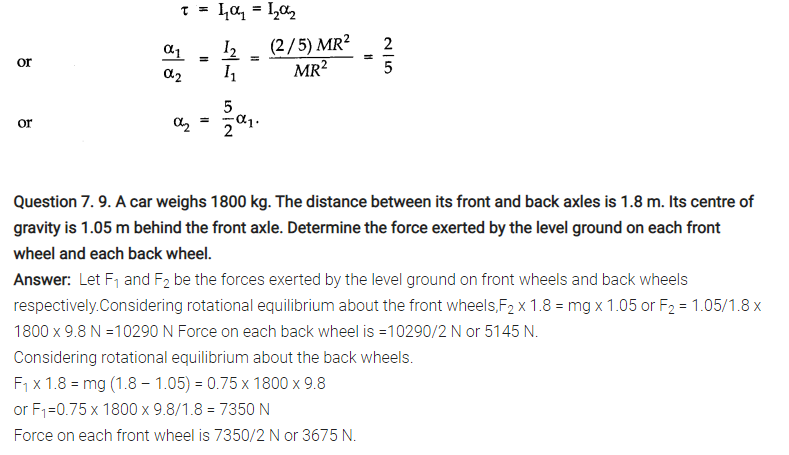 $\tau = I_1\alpha_1 = I_2\alpha_2$

or $\frac{\alpha_1}{\alpha_2} = \frac{I_2}{I_1} = \frac{(2/5)MR^2}{MR^2} = \frac{2}{5}$

or $\alpha_2 = \frac{5}{2}\alpha_1.$

Question 7. 9. A car weighs 1800 kg. The distance between its front and back axles is 1.8 m. Its centre of gravity is 1.05 m behind the front axle. Determine the force exerted by the level ground on each front wheel and each back wheel.

Answer: Let $F_1$ and $F_2$ be the forces exerted by the level ground on front wheels and back wheels respectively.Considering rotational equilibrium about the front wheels,$F_2$ x 1.8 = mg x 1.05 or $F_2$ = 1.05/1.8 x 1800 x 9.8 N =10290 N Force on each back wheel is =10290/2 N or 5145 N.
Considering rotational equilibrium about the back wheels.
$F_1$ x 1.8 = mg (1.8 – 1.05) = 0.75 x 1800 x 9.8
or $F_1$=0.75 x 1800 x 9.8/1.8 = 7350 N
Force on each front wheel is 7350/2 N or 3675 N.